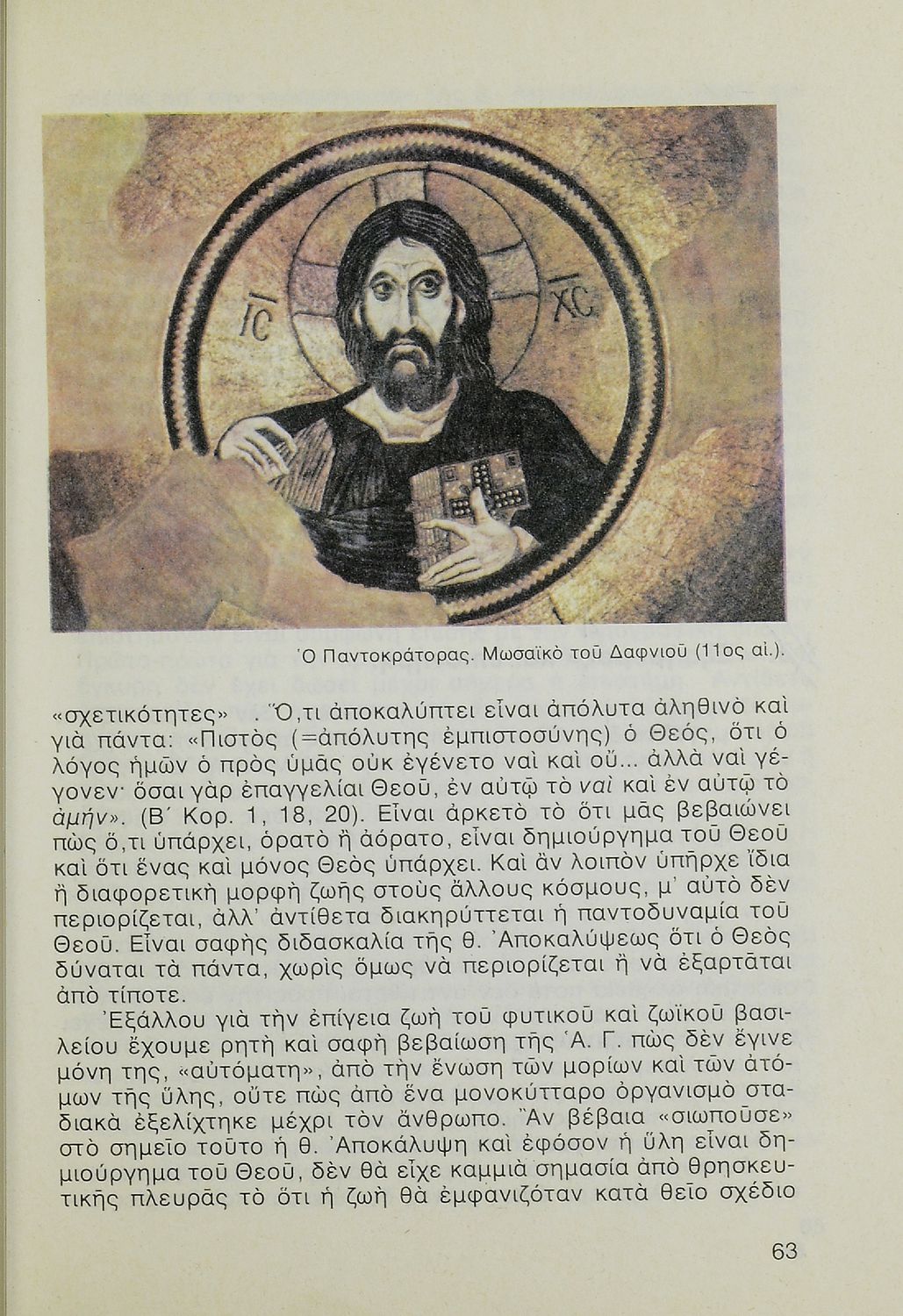 IC XC

Ὁ Παντοκράτορας. Μωσαϊκὸ τοῦ Δαφνιοῦ (11ος αἰ.).

«σχετικότητες» . Ὅ,τι ἀποκαλύπτει εἶναι ἀπόλυτα ἀληθινὸ καὶ γιὰ πάντα: «Πιστὸς (=ἀπόλυτης ἐμπιστοσύνης) ὁ Θεός, ὅτι ὁ λόγος ἡμῶν ὁ πρὸς ὑμᾶς οὐκ ἐγένετο ναὶ καὶ οὔ... ἀλλὰ ναὶ γέγονεν· ὅσαι γὰρ ἐπαγγελίαι Θεοῦ, ἐν αὐτῷ τὸ ναὶ καὶ ἐν αὐτῷ τὸ ἀμήν». (Β΄ Κορ. 1, 18, 20). Εἶναι ἀρκετὸ τὸ ὅτι μᾶς βεβαιώνει πὼς ὅ,τι ὑπάρχει, ὁρατὸ ἢ ἀόρατο, εἶναι δημιούργημα τοῦ Θεοῦ καὶ ὅτι ἕνας καὶ μόνος Θεὸς ὑπάρχει. Καὶ ἂν λοιπὸν ὑπῆρχε ἴδια ἢ διαφορετικὴ μορφὴ ζωῆς στοὺς ἄλλους κόσμους, μ᾽ αὐτὸ δὲν περιορίζεται, ἀλλ᾽ ἀντίθετα διακηρύττεται ἡ παντοδυναμία τοῦ Θεοῦ. Εἶναι σαφὴς διδασκαλία τῆς θ. Ἀποκαλύψεως ὅτι ὁ Θεὸς δύναται τὰ πάντα, χωρὶς ὅμως νὰ περιορίζεται ἢ νὰ ἐξαρτᾶται ἀπὸ τίποτε.

Ἐξάλλου γιὰ τὴν ἐπίγεια ζωὴ τοῦ φυτικοῦ καὶ ζωϊκοῦ βασιλείου ἔχουμε ρητὴ καὶ σαφὴ βεβαίωση τῆς Ἁ. Γ. πὼς δὲν ἔγινε μόνη της, «αὐτόματη», ἀπὸ τὴν ἕνωση τῶν μορίων καὶ τῶν ἀτόμων τῆς ὕλης, οὔτε πὼς ἀπὸ ἕνα μονοκύτταρο ὀργανισμὸ σταδιακὰ ἐξελίχτηκε μέχρι τὸν ἄνθρωπο. Ἂν βέβαια «σιωποῦσε» στὸ σημεῖο τοῦτο ἡ θ. Ἀποκάλυψη καὶ ἐφόσον ἡ ὕλη εἶναι δημιούργημα τοῦ Θεοῦ, δὲν θὰ εἶχε καμμιὰ σημασία ἀπὸ θρησκευτικῆς πλευρᾶς τὸ ὅτι ἡ ζωὴ θὰ ἐμφανιζόταν κατὰ θεῖο σχέδιο

63